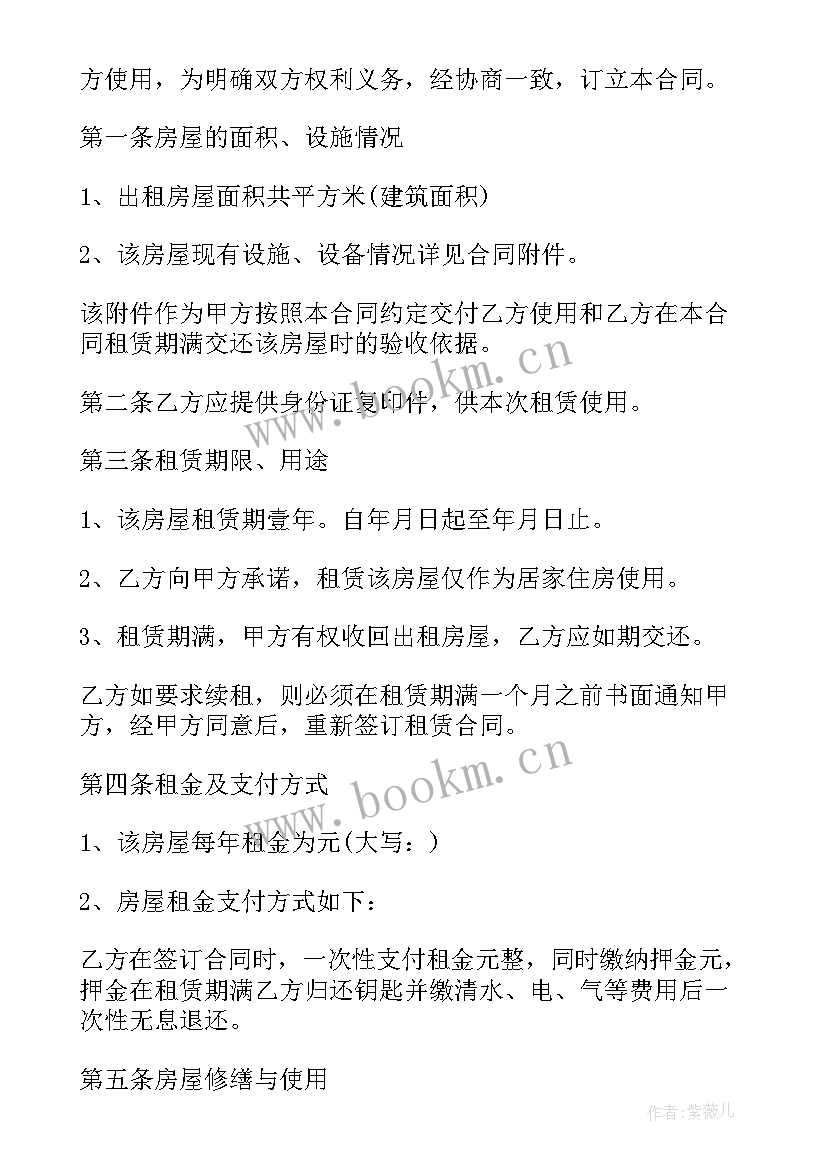 方使用，为明确双方权利义务，经协商一致，订立本合同。

第一条房屋的面积、设施情况

1、出租房屋面积共平方米(建筑面积)

2、该房屋现有设施、设备情况详见合同附件。

该附件作为甲方按照本合同约定交付乙方使用和乙方在本合同租赁期满交还该房屋时的验收依据。

第二条乙方应提供身份证复印件，供本次租赁使用。

第三条租赁期限、用途

1、该房屋租赁期壹年。自年月日起至年月日止。

2、乙方向甲方承诺，租赁该房屋仅作为居家住房使用。

3、租赁期满，甲方有权收回出租房屋，乙方应如期交还。

乙方如要求续租，则必须在租赁期满一个月之前书面通知甲方，经甲方同意后，重新签订租赁合同。

第四条租金及支付方式

1、该房屋每年租金为元(大写：)

2、房屋租金支付方式如下：

乙方在签订合同时，一次性支付租金元整，同时缴纳押金元，押金在租赁期满乙方归还钥匙并缴清水、电、气等费用后一次性无息退还。

第五条房屋修缮与使用

www.bookm.cn

www.bookm.cn

作者：紫薇儿